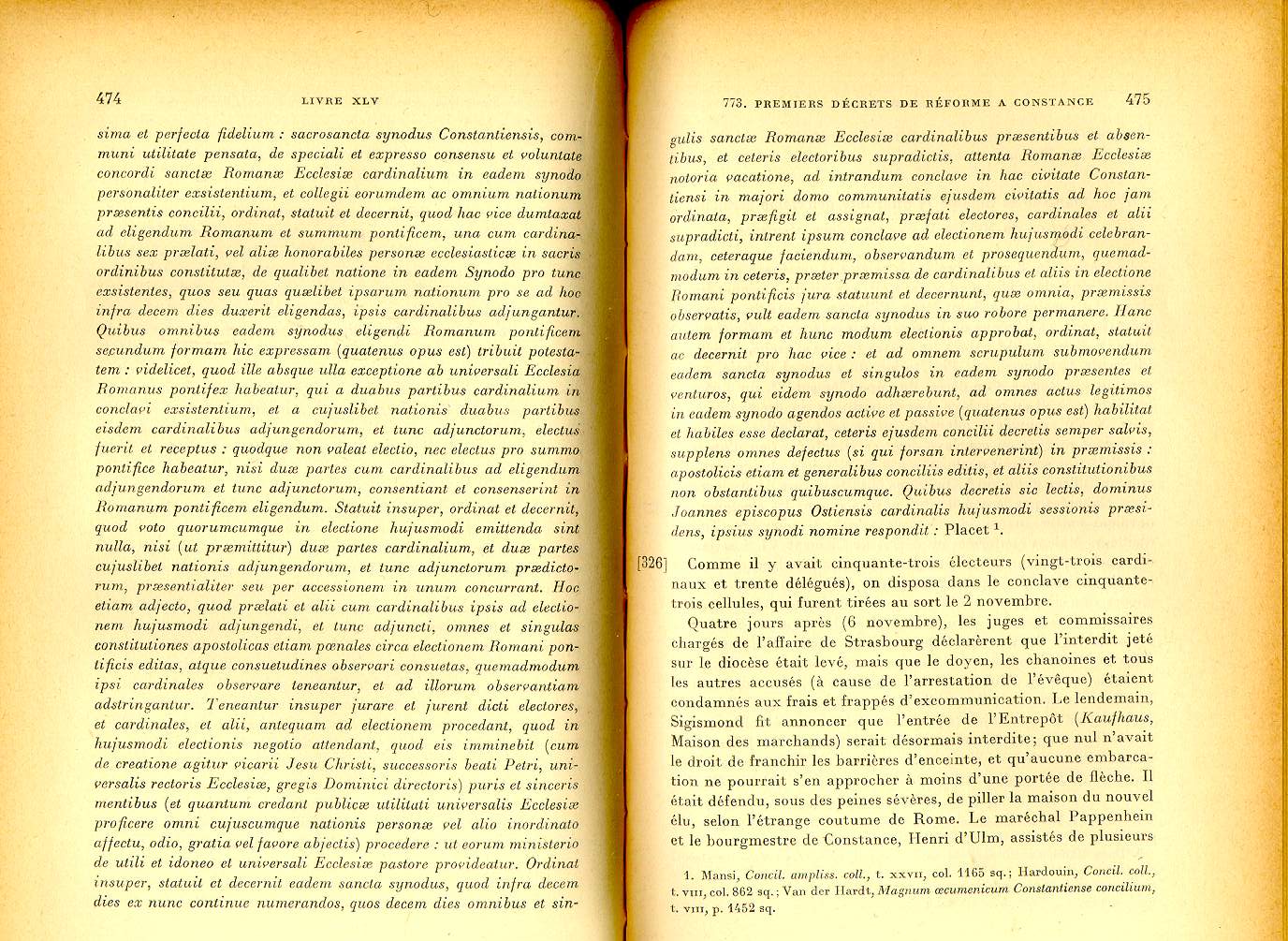 474 LIVRE XLV

sima et perfecta fidelium : sacrosancta synodus Constantiensis, communi utilitate pensata, de speciali et expresso consensu et voluntate concordi sanctæ Romanæ Ecclesiæ cardinalium in eadem synodo personaliter exsistentium, et collegii eorumdem ac omnium nationum præsentis concilii, ordinat, statuit et decernit, quod hac vice dumtaxat ad eligendum Romanum et summum pontificem, una cum cardinalibus sex prælati, vel aliæ honorabiles personæ ecclesiasticæ in sacris ordinibus constitutæ, de qualibet natione in eadem Synodo pro tunc exsistentes, quos seu quas quælibet ipsarum nationum pro se ad hoc infra decem dies duxerit eligendas, ipsis cardinalibus adjungantur. Quibus omnibus eadem synodus eligendi Romanum pontificem secundum formam hic expressam (quatenus opus est) tribuit potestatem : videlicet, quod ille absque ulla exceptione ab universali Ecclesia Romanus pontifex habeatur, qui a duabus partibus cardinalium in conclavi exsistentium, et a cujuslibet nationis duabus partibus eisdem cardinalibus adjungendorum, et tunc adjunctorum, electus fuerit et receptus : quodque non valeat electio, nec electus pro summo pontifice habeatur, nisi duæ partes cum cardinalibus ad eligendum adjungendorum et tunc adjunctorum, consentiant et consenserint in Romanum pontificem eligendum. Statuit insuper, ordinat et decernit, quod voto quorumcumque in electione hujusmodi emittenda sint nulla, nisi (ut præmittitur) duæ partes cardinalium, et duæ partes cujuslibet nationis adjungendorum, et tunc adjunctorum prædictorum, præsentialiter seu per accessionem in unum concurrant. Hoc etiam adjecto, quod prælati et alii cum cardinalibus ipsis ad electionem hujusmodi adjungendi, et tunc adjuncti, omnes et singulas constitutiones apostolicas etiam pœnales circa electionem Romani pontificis editas, atque consuetudines observari consuetas, quemadmodum ipsi cardinales observare teneantur, et ad illorum observantiam adstringantur. Teneantur insuper jurare et jurent dicti electores, et cardinales, et alii, antequam ad electionem procedant, quod in hujusmodi electionis negotio attendant, quod eis imminebit (cum de creatione agitur vicarii Jesu Christi, successoris beati Petri, universalis rectoris Ecclesiæ, gregis Dominici directoris) puris et sinceris mentibus (et quantum credant publicæ utilitati universalis Ecclesiæ proficere omni cujuscumque nationis personæ vel alio inordinato affectu, odio, gratia vel favore abjectis) procedere : ut eorum ministerio de utili et idoneo et universali Ecclesiæ pastore provideatur. Ordinat insuper, statuit et decernit eadem sancta synodus, quod infra decem dies ex nunc continue numerandos, quos decem dies omnibus et sin-

773. PREMIERS DÉCRETS DE RÉFORME A CONSTANCE 475

gulis sanctæ Romanæ Ecclesiæ cardinalibus præsentibus et absentibus, et ceteris electoribus supradictis, attenta Romanæ Ecclesiæ notoria vacatione, ad intrandum conclave in hac civitate Constantiensi in majori domo communitatis ejusdem civitatis ad hoc jam ordinata, præfigit et assignat, præfati electores, cardinales et alii supradicti, intrent ipsum conclave ad electionem hujusmodi celebrandam, ceteraque faciendum, observandum et prosequendum, quemadmodum in ceteris, præter præmissa de cardinalibus et aliis in electione Romani pontificis jura statuunt et decernunt, quæ omnia, præmissis observatis, vult eadem sancta synodus in suo robore permanere. Hanc autem formam et hunc modum electionis approbat, ordinat, statuit ac decernit pro hac vice : et ad omnem scrupulum submovendum eadem sancta synodus et singulos in eadem synodo præsentes et venturos, qui eidem synodo adhærebunt, ad omnes actus legitimos in eadem synodo agendos active et passive (quatenus opus est) habilitat et habiles esse declarat, ceteris ejusdem concilii decretis semper salvis, supplens omnes defectus (si qui forsan intervenerint) in præmissis : apostolicis etiam et generalibus conciliis editis, et aliis constitutionibus non obstantibus quibuscumque. Quibus decretis sic lectis, dominus Joannes episcopus Ostiensis cardinalis hujusmodi sessionis præsidens, ipsius synodi nomine respondit : Placet $^1$.

[326] Comme il y avait cinquante-trois électeurs (vingt-trois cardinaux et trente délégués), on disposa dans le conclave cinquante-trois cellules, qui furent tirées au sort le 2 novembre.

Quatre jours après (6 novembre), les juges et commissaires chargés de l'affaire de Strasbourg déclarèrent que l'interdit jeté sur le diocèse était levé, mais que le doyen, les chanoines et tous les autres accusés (à cause de l'arrestation de l'évêque) étaient condamnés aux frais et frappés d'excommunication. Le lendemain, Sigismond fit annoncer que l'entrée de l'Entrepôt (Kaufhaus, Maison des marchands) serait désormais interdite; que nul n'avait le droit de franchir les barrières d'enceinte, et qu'aucune embarcation ne pourrait s'en approcher à moins d'une portée de flèche. Il était défendu, sous des peines sévères, de piller la maison du nouvel élu, selon l'étrange coutume de Rome. Le maréchal Pappenhein et le bourgmestre de Constance, Henri d'Ulm, assistés de plusieurs

1. Mansi, Concil. ampliss. coll., t. XXVII, col. 1165 sq.; Hardouin, Concil. coll., t. VIII, col. 862 sq.; Van der Hardt, Magnum œcumenicum Constantiense concilium, t. VIII, p. 1452 sq.